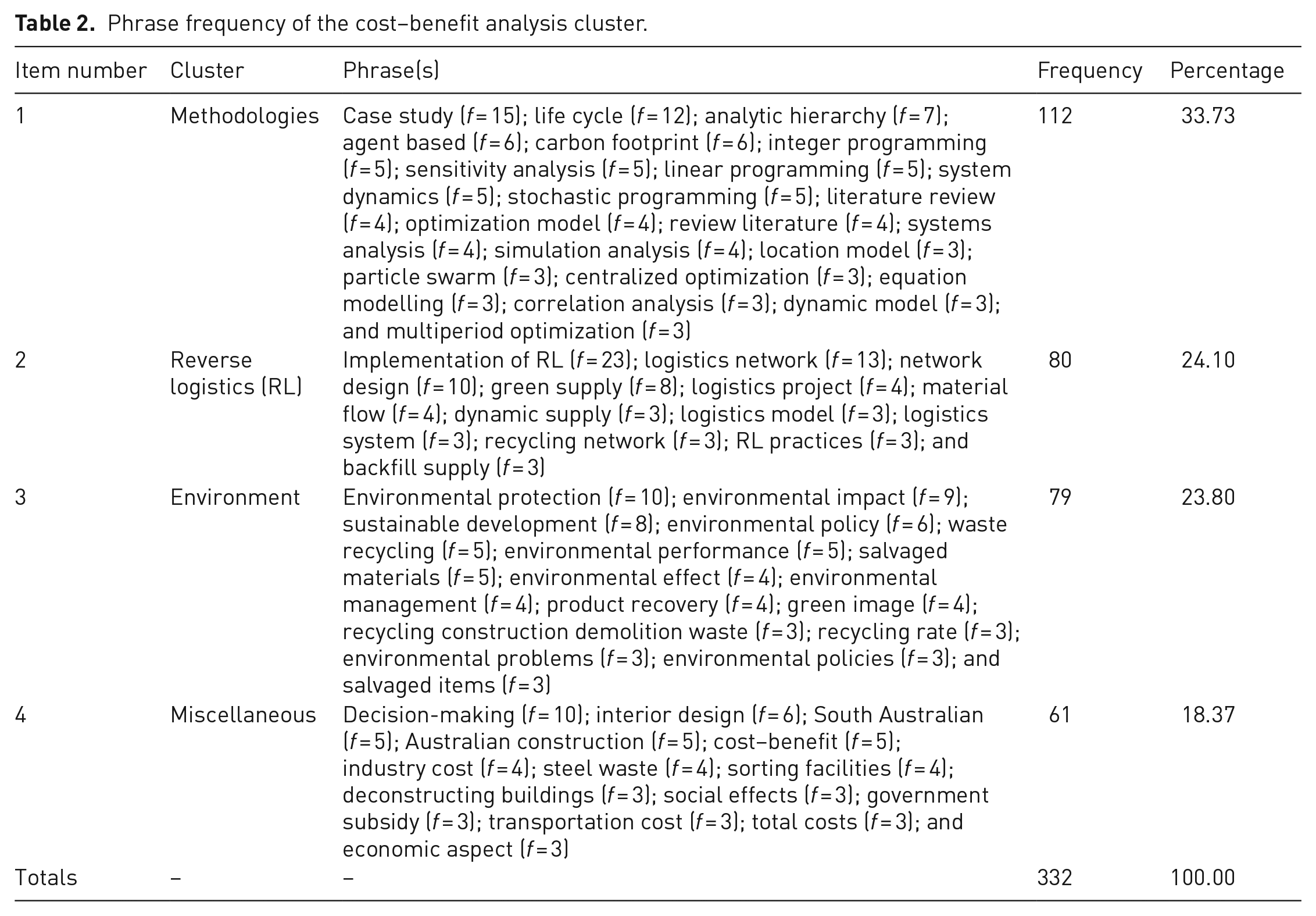 Table 2. Phrase frequency of the cost–benefit analysis cluster.

| Item number | Cluster | Phrase(s) | Frequency | Percentage |
|---|---|---|---|---|
| 1 | Methodologies | Case study ($f=15$); life cycle ($f=12$); analytic hierarchy ($f=7$); agent based ($f=6$); carbon footprint ($f=6$); integer programming ($f=5$); sensitivity analysis ($f=5$); linear programming ($f=5$); system dynamics ($f=5$); stochastic programming ($f=5$); literature review ($f=4$); optimization model ($f=4$); review literature ($f=4$); systems analysis ($f=4$); simulation analysis ($f=4$); location model ($f=3$); particle swarm ($f=3$); centralized optimization ($f=3$); equation modelling ($f=3$); correlation analysis ($f=3$); dynamic model ($f=3$); and multiperiod optimization ($f=3$) | 112 | 33.73 |
| 2 | Reverse logistics (RL) | Implementation of RL ($f=23$); logistics network ($f=13$); network design ($f=10$); green supply ($f=8$); logistics project ($f=4$); material flow ($f=4$); dynamic supply ($f=3$); logistics model ($f=3$); logistics system ($f=3$); recycling network ($f=3$); RL practices ($f=3$); and backfill supply ($f=3$) | 80 | 24.10 |
| 3 | Environment | Environmental protection ($f=10$); environmental impact ($f=9$); sustainable development ($f=8$); environmental policy ($f=6$); waste recycling ($f=5$); environmental performance ($f=5$); salvaged materials ($f=5$); environmental effect ($f=4$); environmental management ($f=4$); product recovery ($f=4$); green image ($f=4$); recycling construction demolition waste ($f=3$); recycling rate ($f=3$); environmental problems ($f=3$); environmental policies ($f=3$); and salvaged items ($f=3$) | 79 | 23.80 |
| 4 | Miscellaneous | Decision-making ($f=10$); interior design ($f=6$); South Australian ($f=5$); Australian construction ($f=5$); cost–benefit ($f=5$); industry cost ($f=4$); steel waste ($f=4$); sorting facilities ($f=4$); deconstructing buildings ($f=3$); social effects ($f=3$); government subsidy ($f=3$); transportation cost ($f=3$); total costs ($f=3$); and economic aspect ($f=3$) | 61 | 18.37 |
| Totals | – | – | 332 | 100.00 |